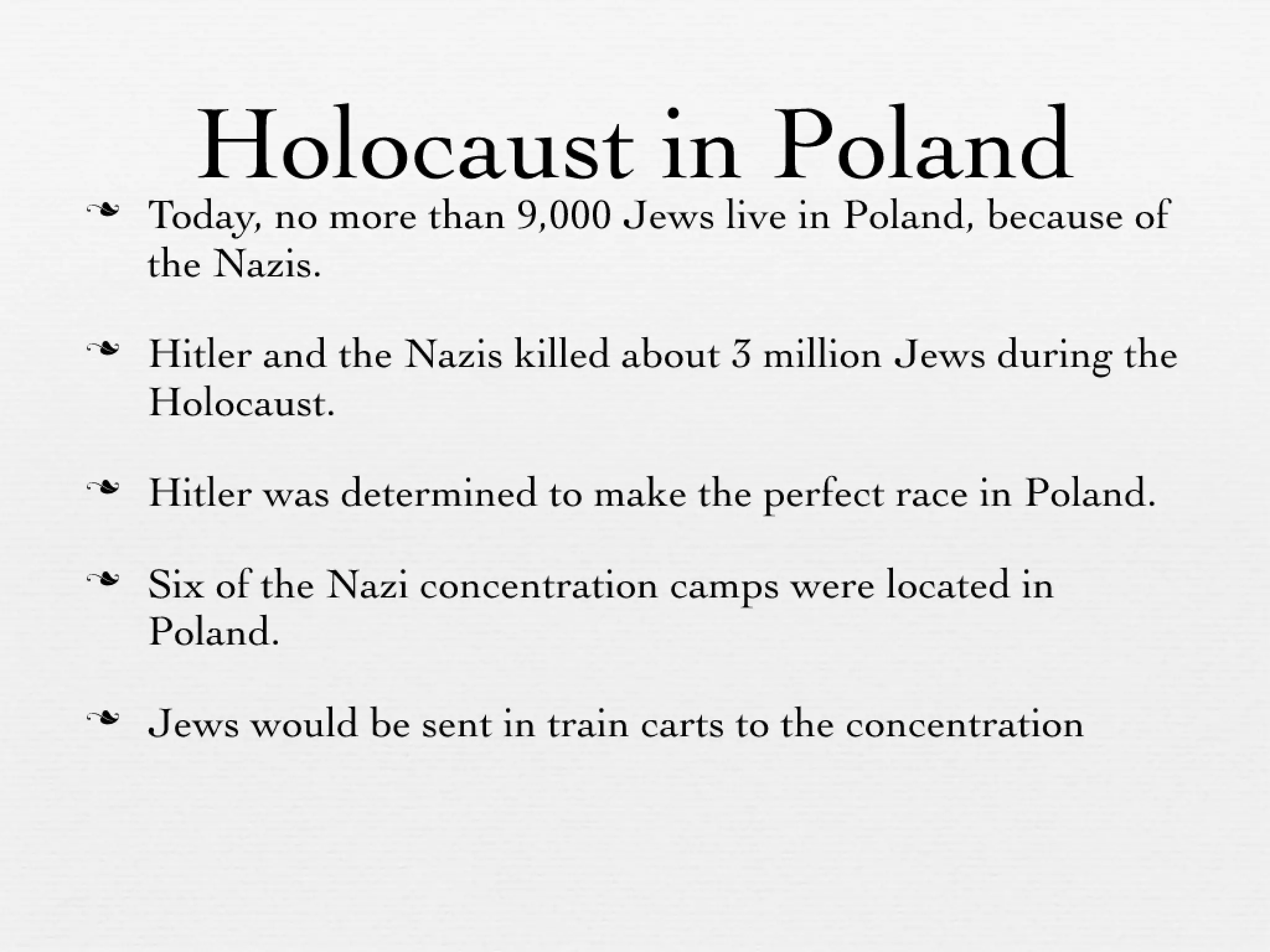 Holocaust in Poland

❧ Today, no more than 9,000 Jews live in Poland, because of the Nazis.

❧ Hitler and the Nazis killed about 3 million Jews during the Holocaust.

❧ Hitler was determined to make the perfect race in Poland.

❧ Six of the Nazi concentration camps were located in Poland.

❧ Jews would be sent in train carts to the concentration